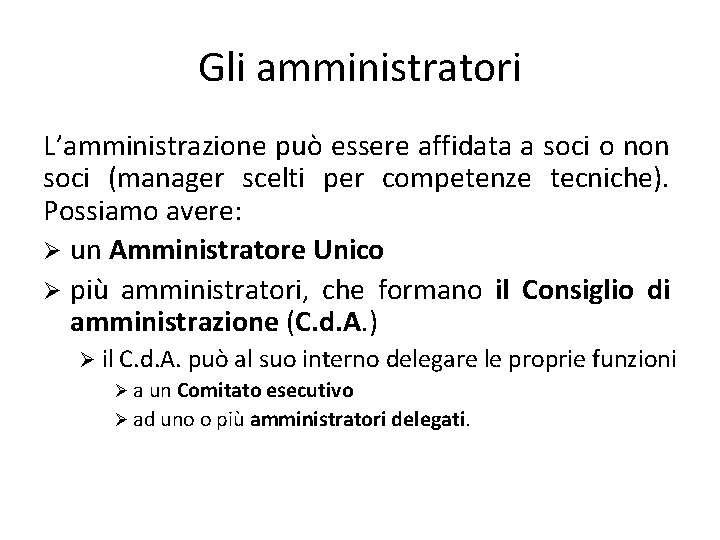 Gli amministratori

L’amministrazione può essere affidata a soci o non soci (manager scelti per competenze tecniche). Possiamo avere:

➢ un Amministratore Unico
➢ più amministratori, che formano il Consiglio di amministrazione (C.d.A.)
➢ il C.d.A. può al suo interno delegare le proprie funzioni
➢ a un Comitato esecutivo
➢ ad uno o più amministratori delegati.